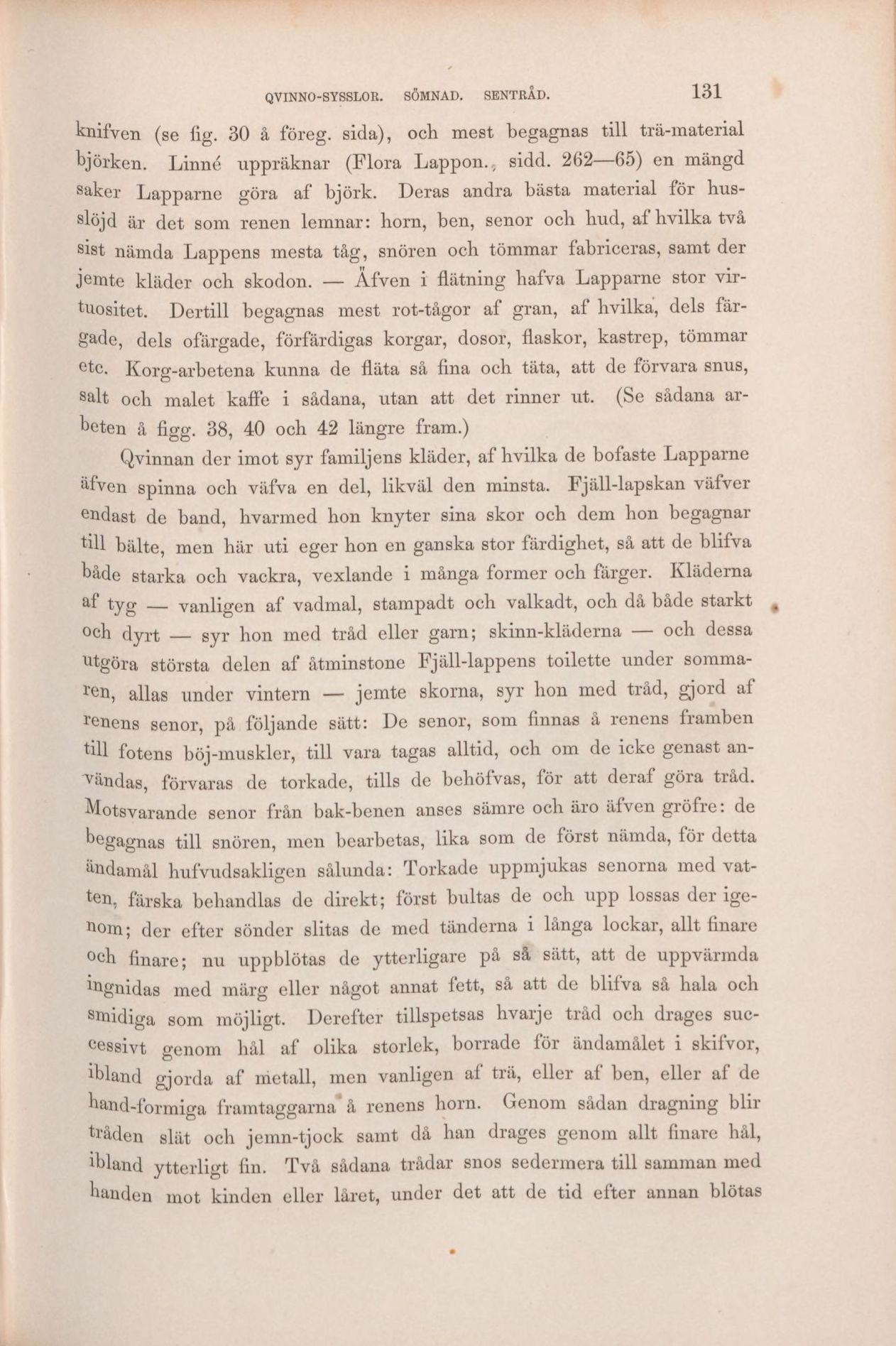 QVINNO-SYSSLOR. SÖMNAD. SENTRÅD. 131

knifven (se fig. 30 å föreg. sida), och mest begagnas till trä-material björken. Linné uppräknar (Flora Lappon., sidd. 262—65) en mängd saker Lapparne göra af björk. Deras andra bästa material för husslöjd är det som renen lemnar: horn, ben, senor och hud, af hvilka två sist nämda Lappens mesta tåg, snören och tömmar fabriceras, samt der jemte kläder och skodon. — Äfven i flätning hafva Lapparne stor virtuositet. Dertill begagnas mest rot-tågor af gran, af hvilka, dels färgade, dels ofärgade, förfärdigas korgar, dosor, flaskor, kastrep, tömmar etc. Korg-arbetena kunna de fläta så fina och täta, att de förvara snus, salt och malet kaffe i sådana, utan att det rinner ut. (Se sådana arbeten å figg. 38, 40 och 42 längre fram.)

Qvinnan der imot syr familjens kläder, af hvilka de bofaste Lapparne äfven spinna och väfva en del, likväl den minsta. Fjäll-lapskan väfver endast de band, hvarmed hon knyter sina skor och dem hon begagnar till bälte, men här uti eger hon en ganska stor färdighet, så att de blifva både starka och vackra, vexlande i många former och färger. Kläderna af tyg — vanligen af vadmal, stampadt och valkadt, och då både starkt och dyrt — syr hon med tråd eller garn; skinn-kläderna — och dessa utgöra största delen af åtminstone Fjäll-lappens toilette under sommaren, allas under vintern — jemte skorna, syr hon med tråd, gjord af renens senor, på följande sätt: De senor, som finnas å renens framben till fotens böj-muskler, till vara tagas alltid, och om de icke genast användas, förvaras de torkade, tills de behöfvas, för att deraf göra tråd. Motsvarande senor från bak-benen anses sämre och äro äfven gröfre: de begagnas till snören, men bearbetas, lika som de först nämda, för detta ändamål hufvudsakligen sålunda: Torkade uppmjukas senorna med vatten, färska behandlas de direkt; först bultas de och upp lossas der igenom; der efter sönder slitas de med tänderna i långa lockar, allt finare och finare; nu uppblötas de ytterligare på så sätt, att de uppvärmda ingnidas med märg eller något annat fett, så att de blifva så hala och smidiga som möjligt. Derefter tillspetsas hvarje tråd och drages successivt genom hål af olika storlek, borrade för ändamålet i skifvor, ibland gjorda af metall, men vanligen af trä, eller af ben, eller af de hand-formiga framtaggarna å renens horn. Genom sådan dragning blir tråden slät och jemn-tjock samt då han drages genom allt finare hål, ibland ytterligt fin. Två sådana trådar snos sedermera till samman med handen mot kinden eller låret, under det att de tid efter annan blötas